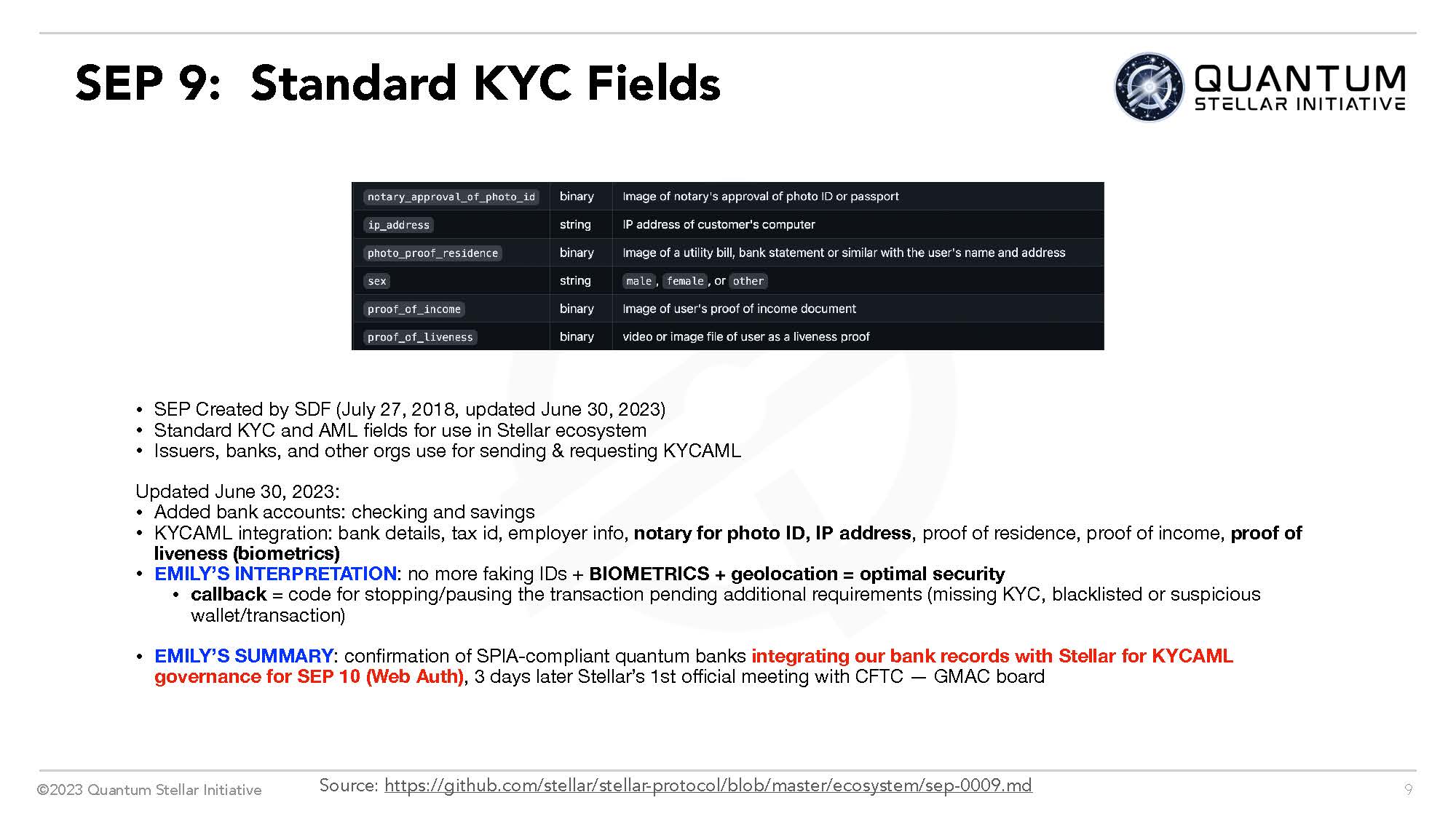 SEP 9: Standard KYC Fields

QUANTUM
STELLAR INITIATIVE

| notary_approval_of_photo_id | binary | Image of notary's approval of photo ID or passport |
|---|---|---|
| ip_address | string | IP address of customer's computer |
| photo_proof_residence | binary | Image of a utility bill, bank statement or similar with the user's name and address |
| sex | string | male, female, or other |
| proof_of_income | binary | Image of user's proof of income document |
| proof_of_liveness | binary | video or image file of user as a liveness proof |

• SEP Created by SDF (July 27, 2018, updated June 30, 2023)
• Standard KYC and AML fields for use in Stellar ecosystem
• Issuers, banks, and other orgs use for sending & requesting KYCAML

Updated June 30, 2023:
• Added bank accounts: checking and savings
• KYCAML integration: bank details, tax id, employer info, notary for photo ID, IP address, proof of residence, proof of income, proof of liveness (biometrics)
• EMILY'S INTERPRETATION: no more faking IDs + BIOMETRICS + geolocation = optimal security
• callback = code for stopping/pausing the transaction pending additional requirements (missing KYC, blacklisted or suspicious wallet/transaction)

• EMILY'S SUMMARY: confirmation of SPIA-compliant quantum banks integrating our bank records with Stellar for KYCAML governance for SEP 10 (Web Auth), 3 days later Stellar's 1st official meeting with CFTC — GMAC board

©2023 Quantum Stellar Initiative
Source: https://github.com/stellar/stellar-protocol/blob/master/ecosystem/sep-0009.md
9